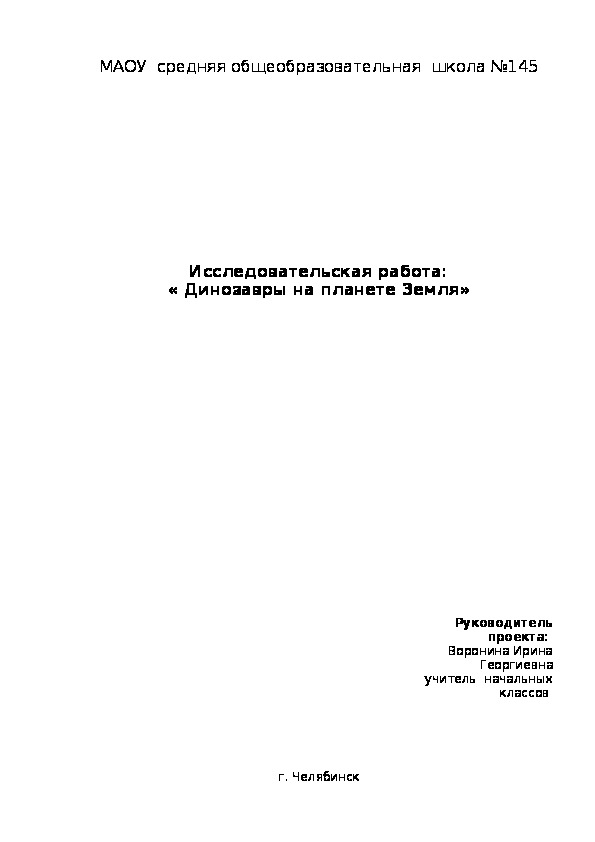 МАОУ средняя общеобразовательная школа №145

Исследовательская работа:
« Динозавры на планете Земля»

Руководитель проекта:
Воронина Ирина Георгиевна
учитель начальных классов

г. Челябинск